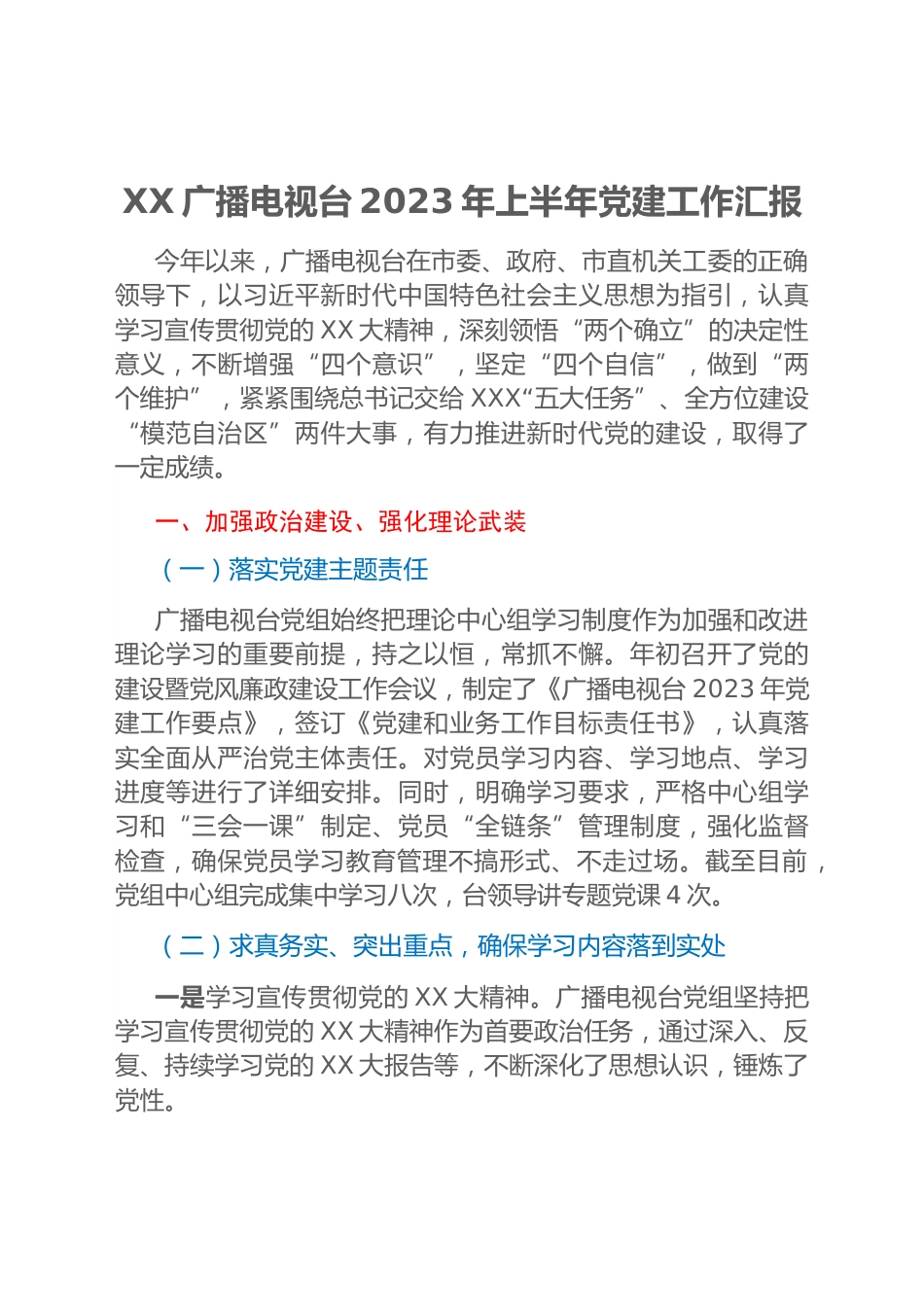 XX 广播电视台 2023 年上半年党建工作汇报

今年以来，广播电视台在市委、政府、市直机关工委的正确领导下，以习近平新时代中国特色社会主义思想为指引，认真学习宣传贯彻党的 XX 大精神，深刻领悟“两个确立”的决定性意义，不断增强“四个意识”，坚定“四个自信”，做到“两个维护”，紧紧围绕总书记交给 XXX“五大任务”、全方位建设“模范自治区”两件大事，有力推进新时代党的建设，取得了一定成绩。

一、加强政治建设、强化理论武装

（一）落实党建主题责任

广播电视台党组始终把理论中心组学习制度作为加强和改进理论学习的重要前提，持之以恒，常抓不懈。年初召开了党的建设暨党风廉政建设工作会议，制定了《广播电视台 2023 年党建工作要点》，签订《党建和业务工作目标责任书》，认真落实全面从严治党主体责任。对党员学习内容、学习地点、学习进度等进行了详细安排。同时，明确学习要求，严格中心组学习和“三会一课”制定、党员“全链条”管理制度，强化监督检查，确保党员学习教育管理不搞形式、不走过场。截至目前，党组中心组完成集中学习八次，台领导讲专题党课 4 次。

（二）求真务实、突出重点，确保学习内容落到实处

一是学习宣传贯彻党的 XX 大精神。广播电视台党组坚持把学习宣传贯彻党的 XX 大精神作为首要政治任务，通过深入、反复、持续学习党的 XX 大报告等，不断深化了思想认识，锤炼了党性。